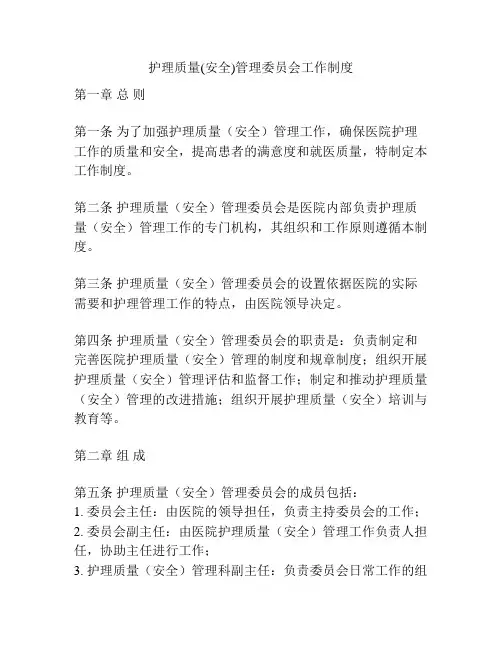 护理质量(安全)管理委员会工作制度

第一章 总 则

第一条 为了加强护理质量（安全）管理工作，确保医院护理工作的质量和安全，提高患者的满意度和就医质量，特制定本工作制度。

第二条 护理质量（安全）管理委员会是医院内部负责护理质量（安全）管理工作的专门机构，其组织和工作原则遵循本制度。

第三条 护理质量（安全）管理委员会的设置依据医院的实际需要和护理管理工作的特点，由医院领导决定。

第四条 护理质量（安全）管理委员会的职责是：负责制定和完善医院护理质量（安全）管理的制度和规章制度；组织开展护理质量（安全）管理评估和监督工作；制定和推动护理质量（安全）管理的改进措施；组织开展护理质量（安全）培训与教育等。

第二章 组 成

第五条 护理质量（安全）管理委员会的成员包括：
1. 委员会主任：由医院的领导担任，负责主持委员会的工作；
2. 委员会副主任：由医院护理质量（安全）管理工作负责人担任，协助主任进行工作；
3. 护理质量（安全）管理科副主任：负责委员会日常工作的组